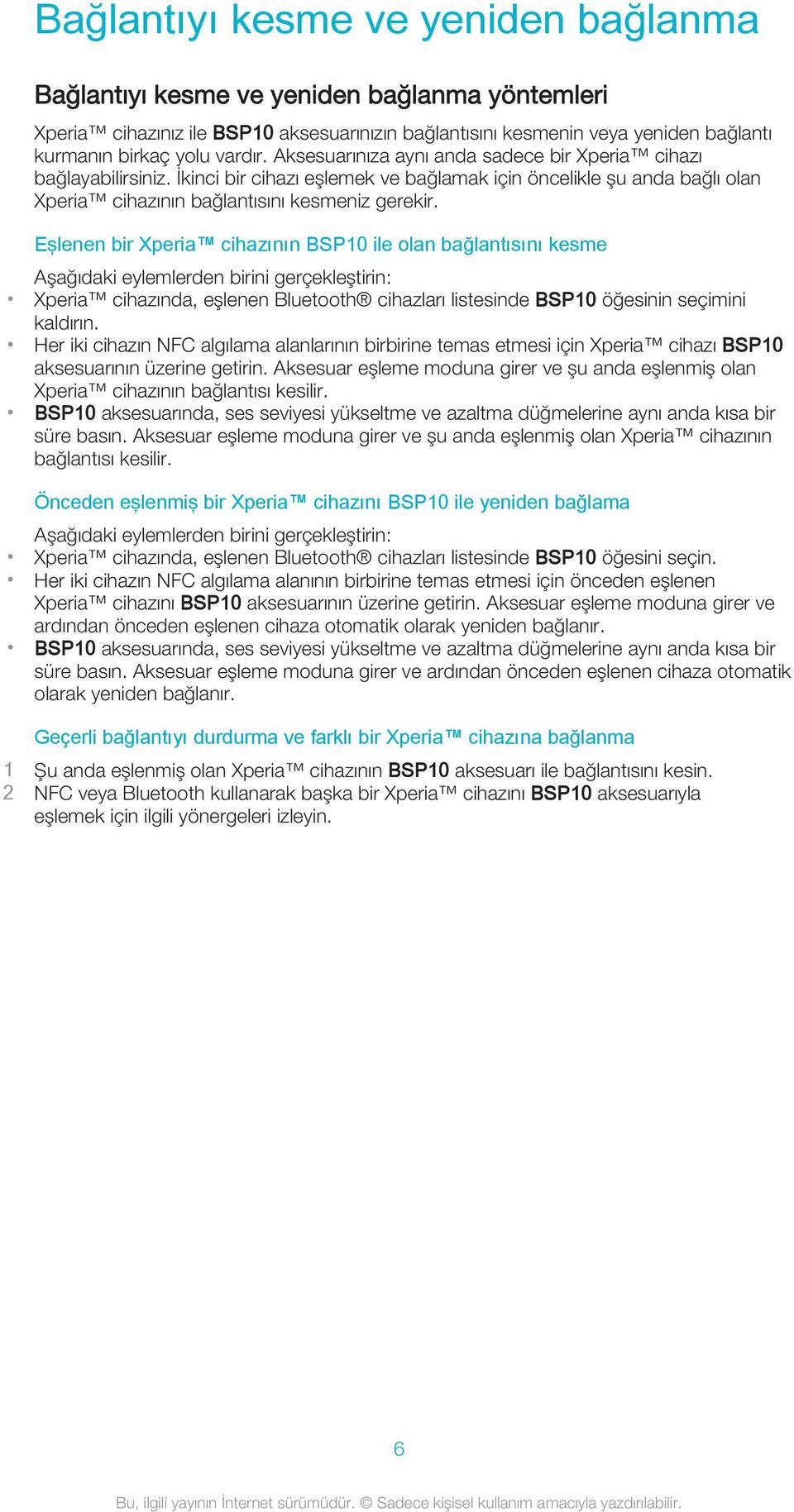 Bağlantıyı kesme ve yeniden bağlanma

Bağlantıyı kesme ve yeniden bağlanma yöntemleri

Xperia™ cihazınız ile BSP10 aksesuarınızın bağlantısını kesmenin veya yeniden bağlantı kurmanın birkaç yolu vardır. Aksesuarınıza aynı anda sadece bir Xperia™ cihazı bağlayabilirsiniz. İkinci bir cihazı eşlemek ve bağlamak için öncelikle şu anda bağlı olan Xperia™ cihazının bağlantısını kesmeniz gerekir.

Eşlenen bir Xperia™ cihazının BSP10 ile olan bağlantısını kesme

Aşağıdaki eylemlerden birini gerçekleştirin:
• Xperia™ cihazında, eşlenen Bluetooth® cihazları listesinde BSP10 öğesinin seçimini kaldırın.
• Her iki cihazın NFC algılama alanlarının birbirine temas etmesi için Xperia™ cihazı BSP10 aksesuarının üzerine getirin. Aksesuar eşleme moduna girer ve şu anda eşlenmiş olan Xperia™ cihazının bağlantısı kesilir.
• BSP10 aksesuarında, ses seviyesi yükseltme ve azaltma düğmelerine aynı anda kısa bir süre basın. Aksesuar eşleme moduna girer ve şu anda eşlenmiş olan Xperia™ cihazının bağlantısı kesilir.

Önceden eşlenmiş bir Xperia™ cihazını BSP10 ile yeniden bağlama

Aşağıdaki eylemlerden birini gerçekleştirin:
• Xperia™ cihazında, eşlenen Bluetooth® cihazları listesinde BSP10 öğesini seçin.
• Her iki cihazın NFC algılama alanının birbirine temas etmesi için önceden eşlenen Xperia™ cihazını BSP10 aksesuarının üzerine getirin. Aksesuar eşleme moduna girer ve ardından önceden eşlenen cihaza otomatik olarak yeniden bağlanır.
• BSP10 aksesuarında, ses seviyesi yükseltme ve azaltma düğmelerine aynı anda kısa bir süre basın. Aksesuar eşleme moduna girer ve ardından önceden eşlenen cihaza otomatik olarak yeniden bağlanır.

Geçerli bağlantıyı durdurma ve farklı bir Xperia™ cihazına bağlanma

1 Şu anda eşlenmiş olan Xperia™ cihazının BSP10 aksesuarı ile bağlantısını kesin.
2 NFC veya Bluetooth kullanarak başka bir Xperia™ cihazını BSP10 aksesuarıyla eşlemek için ilgili yönergeleri izleyin.

6

Bu, ilgili yayının İnternet sürümüdür. © Sadece kişisel kullanım amacıyla yazdırılabilir.